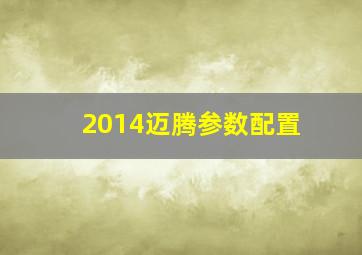 2014迈腾参数配置